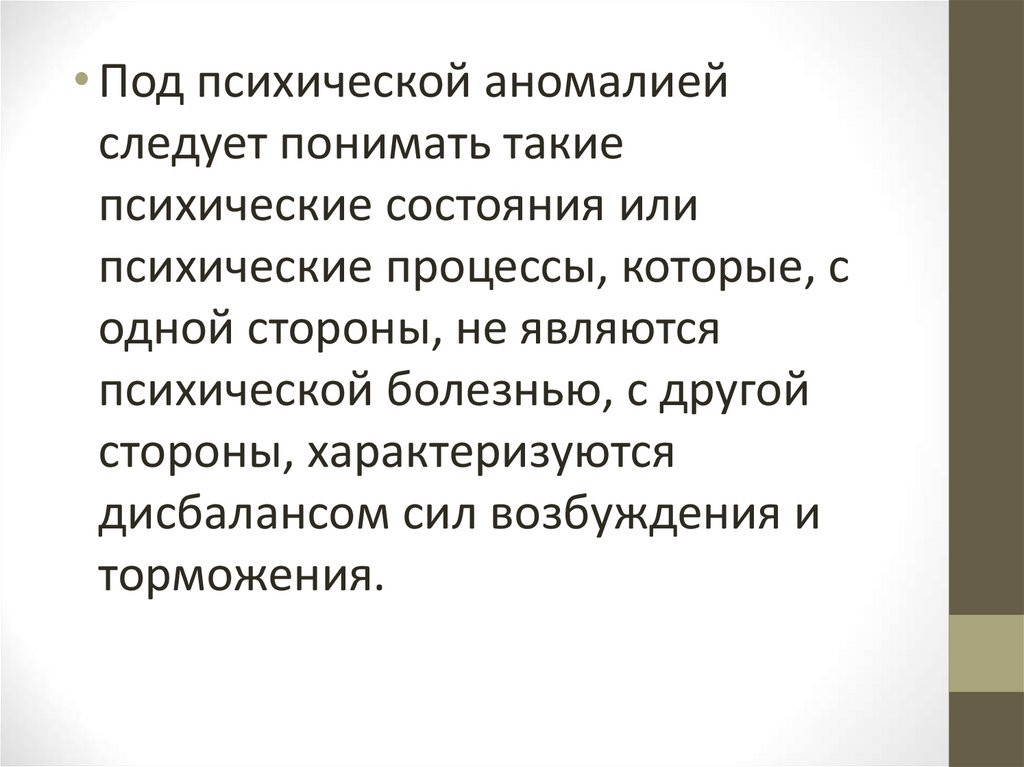 • Под психической аномалией следует понимать такие психические состояния или психические процессы, которые, с одной стороны, не являются психической болезнью, с другой стороны, характеризуются дисбалансом сил возбуждения и торможения.